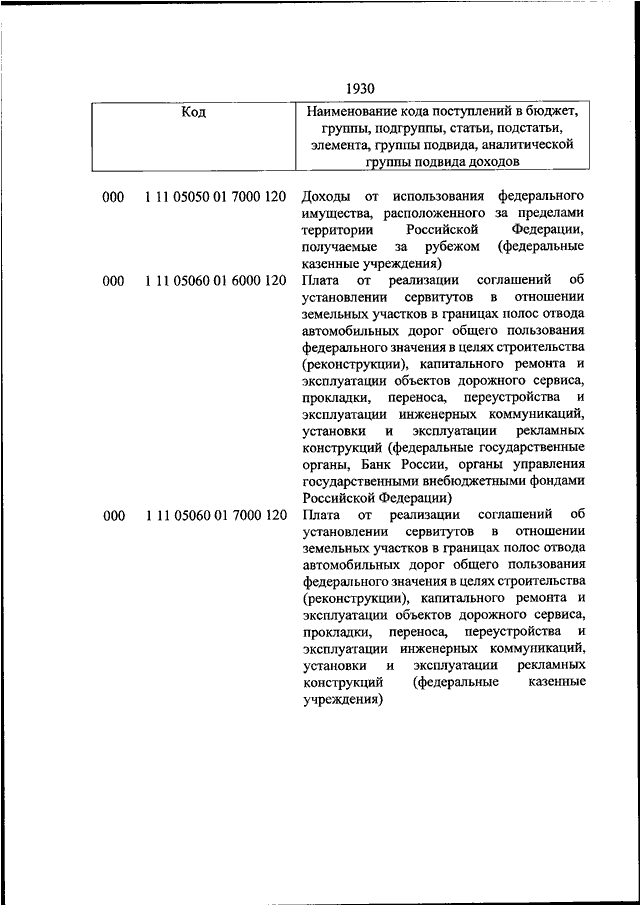 1930

| Код | Наименование кода поступлений в бюджет, группы, подгруппы, статьи, подстатьи, элемента, группы подвида, аналитической группы подвида доходов |
|---|---|
| 000 1 11 05050 01 7000 120 | Доходы от использования федерального имущества, расположенного за пределами территории Российской Федерации, получаемые за рубежом (федеральные казенные учреждения) |
| 000 1 11 05060 01 6000 120 | Плата от реализации соглашений об установлении сервитутов в отношении земельных участков в границах полос отвода автомобильных дорог общего пользования федерального значения в целях строительства (реконструкции), капитального ремонта и эксплуатации объектов дорожного сервиса, прокладки, переноса, переустройства и эксплуатации инженерных коммуникаций, установки и эксплуатации рекламных конструкций (федеральные государственные органы, Банк России, органы управления государственными внебюджетными фондами Российской Федерации) |
| 000 1 11 05060 01 7000 120 | Плата от реализации соглашений об установлении сервитутов в отношении земельных участков в границах полос отвода автомобильных дорог общего пользования федерального значения в целях строительства (реконструкции), капитального ремонта и эксплуатации объектов дорожного сервиса, прокладки, переноса, переустройства и эксплуатации инженерных коммуникаций, установки и эксплуатации рекламных конструкций (федеральные казенные учреждения) |